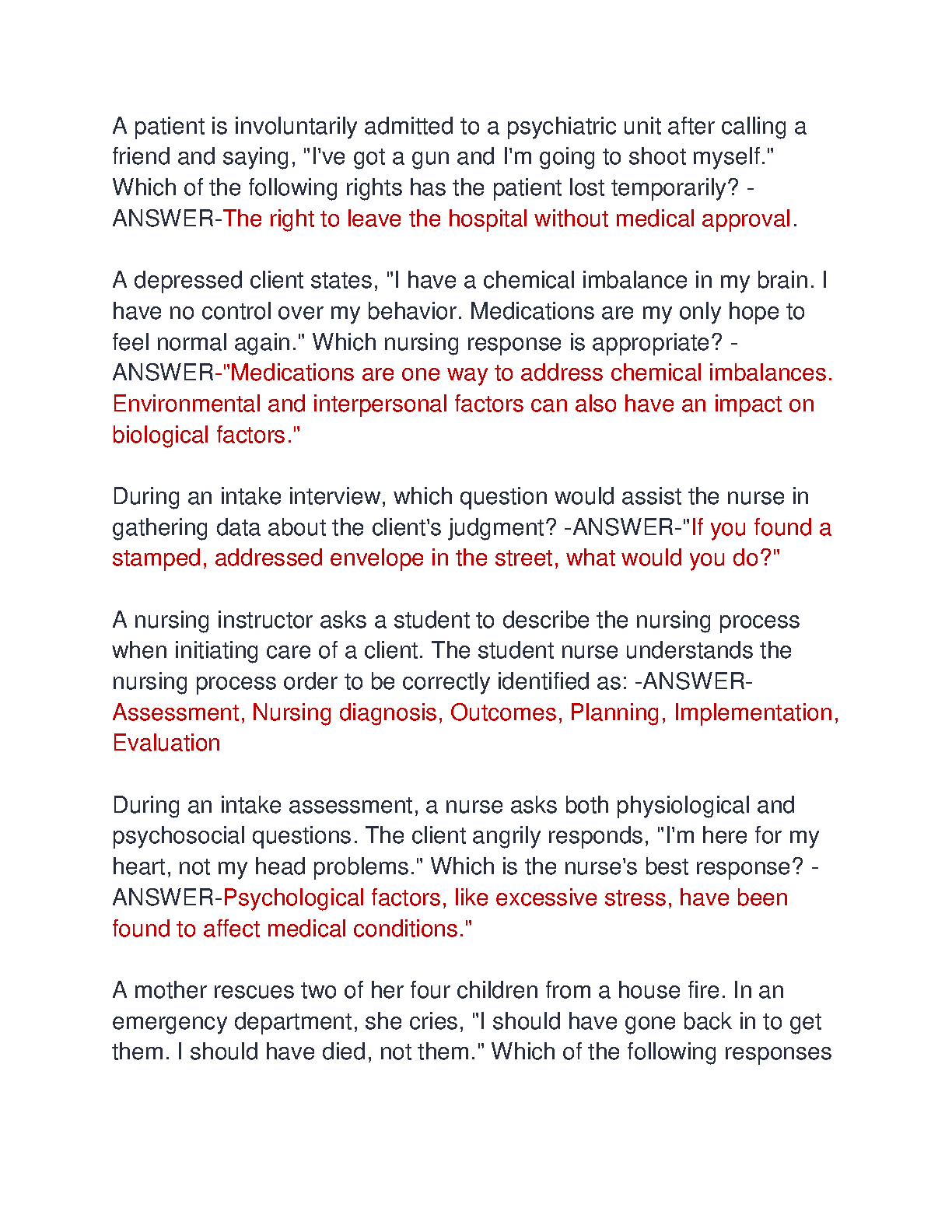 A patient is involuntarily admitted to a psychiatric unit after calling a friend and saying, "I've got a gun and I'm going to shoot myself." Which of the following rights has the patient lost temporarily? -ANSWER-The right to leave the hospital without medical approval.

A depressed client states, "I have a chemical imbalance in my brain. I have no control over my behavior. Medications are my only hope to feel normal again." Which nursing response is appropriate? -ANSWER-"Medications are one way to address chemical imbalances. Environmental and interpersonal factors can also have an impact on biological factors."

During an intake interview, which question would assist the nurse in gathering data about the client's judgment? -ANSWER-"If you found a stamped, addressed envelope in the street, what would you do?"

A nursing instructor asks a student to describe the nursing process when initiating care of a client. The student nurse understands the nursing process order to be correctly identified as: -ANSWER-Assessment, Nursing diagnosis, Outcomes, Planning, Implementation, Evaluation

During an intake assessment, a nurse asks both physiological and psychosocial questions. The client angrily responds, "I'm here for my heart, not my head problems." Which is the nurse's best response? -ANSWER-Psychological factors, like excessive stress, have been found to affect medical conditions."

A mother rescues two of her four children from a house fire. In an emergency department, she cries, "I should have gone back in to get them. I should have died, not them." Which of the following responses